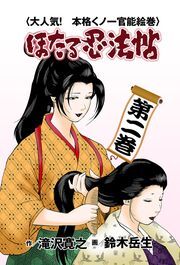 〈大人気! 本格くノ一官能絵巻〉
ほたる忍法帖
第二巻
作 滝沢寛之 画 鈴木岳生